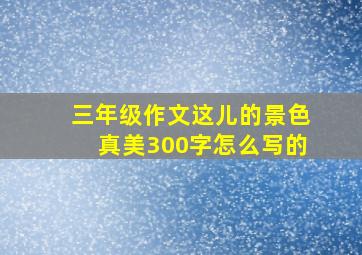 三年级作文这儿的景色真美300字怎么写的